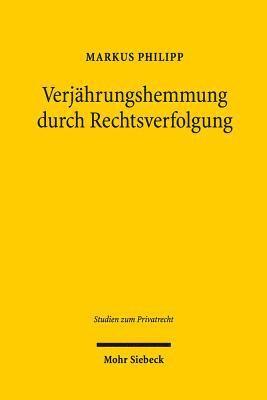 MARKUS PHILIPP

Verjährungshemmung durch Rechtsverfolgung

Studien zum Privatrecht

Mohr Siebeck